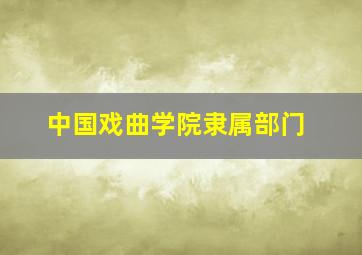 中国戏曲学院隶属部门